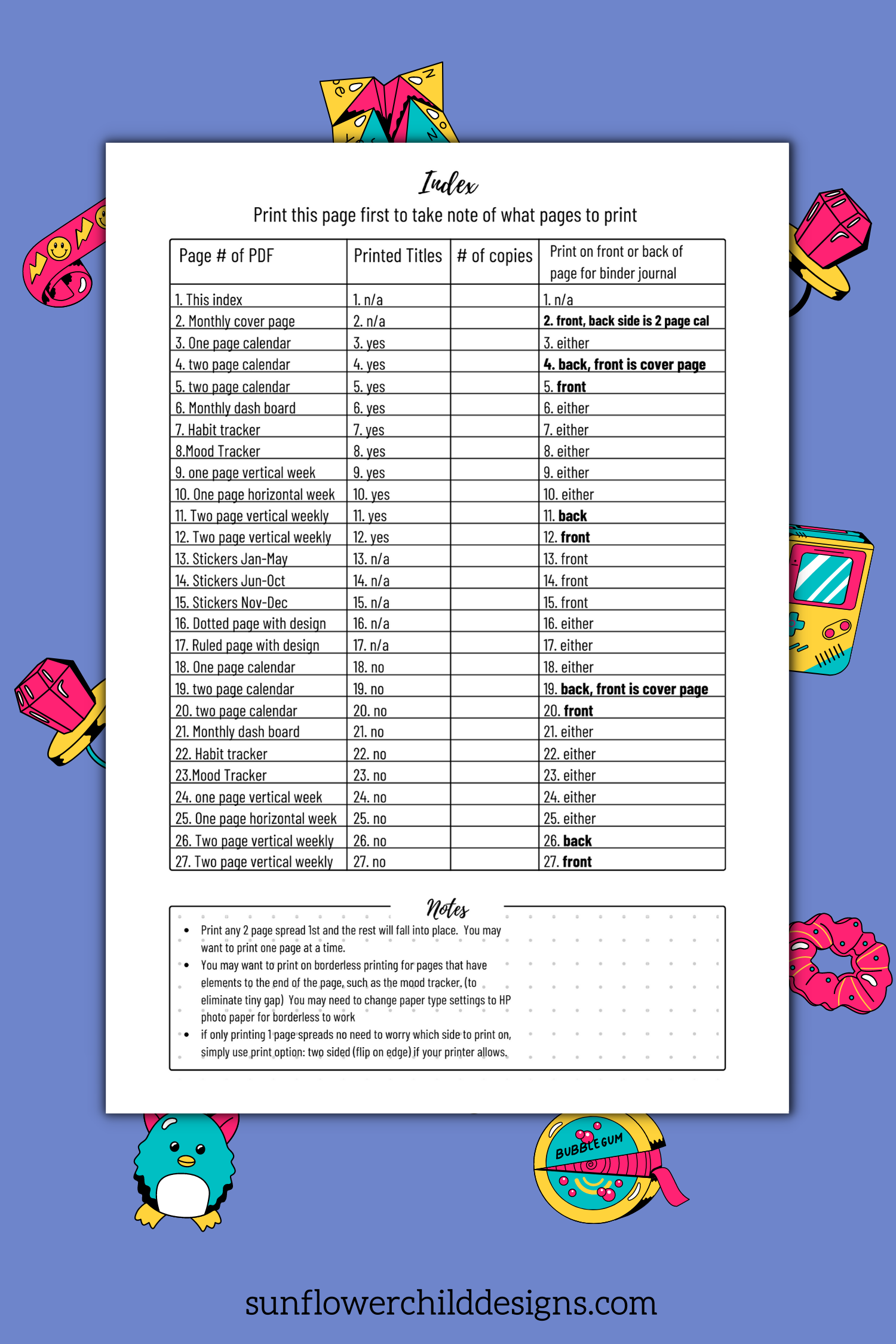 Index
Print this page first to take note of what pages to print

| Page # of PDF | Printed Titles | # of copies | Print on front or back of page for binder journal |
|---|---|---|---|
| 1. This index | 1. n/a | | 1. n/a |
| 2. Monthly cover page | 2. n/a | | 2. front, back side is 2 page cal |
| 3. One page calendar | 3. yes | | 3. either |
| 4. two page calendar | 4. yes | | 4. back, front is cover page |
| 5. two page calendar | 5. yes | | 5. front |
| 6. Monthly dash board | 6. yes | | 6. either |
| 7. Habit tracker | 7. yes | | 7. either |
| 8.Mood Tracker | 8. yes | | 8. either |
| 9. one page vertical week | 9. yes | | 9. either |
| 10. One page horizontal week | 10. yes | | 10. either |
| 11. Two page vertical weekly | 11. yes | | 11. back |
| 12. Two page vertical weekly | 12. yes | | 12. front |
| 13. Stickers Jan-May | 13. n/a | | 13. front |
| 14. Stickers Jun-Oct | 14. n/a | | 14. front |
| 15. Stickers Nov-Dec | 15. n/a | | 15. front |
| 16. Dotted page with design | 16. n/a | | 16. either |
| 17. Ruled page with design | 17. n/a | | 17. either |
| 18. One page calendar | 18. no | | 18. either |
| 19. two page calendar | 19. no | | 19. back, front is cover page |
| 20. two page calendar | 20. no | | 20. front |
| 21. Monthly dash board | 21. no | | 21. either |
| 22. Habit tracker | 22. no | | 22. either |
| 23.Mood Tracker | 23. no | | 23. either |
| 24. one page vertical week | 24. no | | 24. either |
| 25. One page horizontal week | 25. no | | 25. either |
| 26. Two page vertical weekly | 26. no | | 26. back |
| 27. Two page vertical weekly | 27. no | | 27. front |

Notes
• Print any 2 page spread 1st and the rest will fall into place. You may want to print one page at a time.
• You may want to print on borderless printing for pages that have elements to the end of the page, such as the mood tracker. (to eliminate tiny gap) You may need to change paper type settings to HP photo paper for borderless to work
• if only printing 1 page spreads no need to worry which side to print on, simply use print option: two sided (flip on edge) if your printer allows.

BUBBLE GUM

sunflowerchilddesigns.com